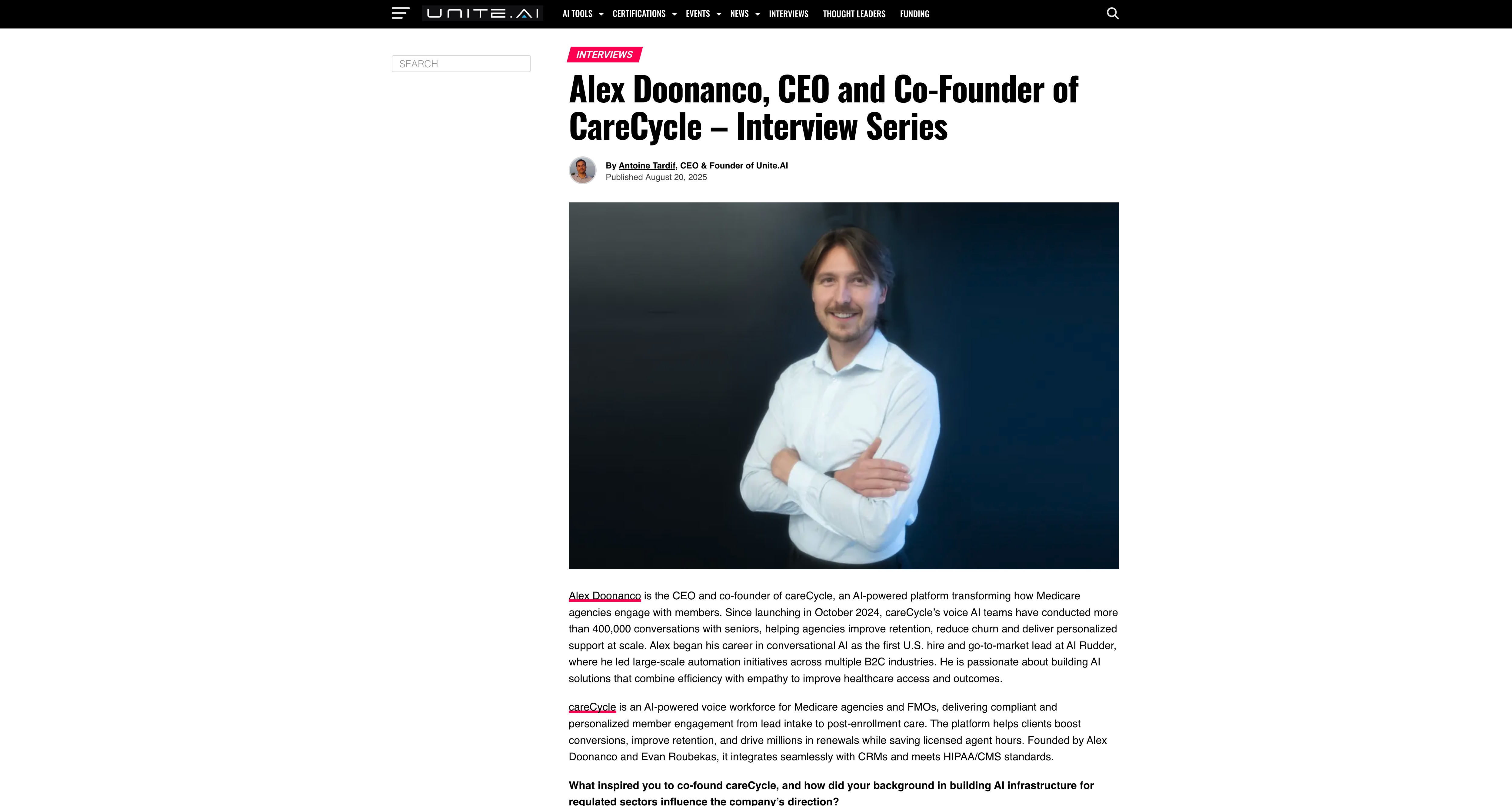 UNITE.AI

AI TOOLS CERTIFICATIONS EVENTS NEWS INTERVIEWS THOUGHT LEADERS FUNDING

SEARCH

INTERVIEWS

Alex Doonanco, CEO and Co-Founder of CareCycle – Interview Series

By Antoine Tardif, CEO & Founder of Unite.AI
Published August 20, 2025

Alex Doonanco is the CEO and co-founder of careCycle, an AI-powered platform transforming how Medicare agencies engage with members. Since launching in October 2024, careCycle's voice AI teams have conducted more than 400,000 conversations with seniors, helping agencies improve retention, reduce churn and deliver personalized support at scale. Alex began his career in conversational AI as the first U.S. hire and go-to-market lead at AI Rudder, where he led large-scale automation initiatives across multiple B2C industries. He is passionate about building AI solutions that combine efficiency with empathy to improve healthcare access and outcomes.

careCycle is an AI-powered voice workforce for Medicare agencies and FMOs, delivering compliant and personalized member engagement from lead intake to post-enrollment care. The platform helps clients boost conversions, improve retention, and drive millions in renewals while saving licensed agent hours. Founded by Alex Doonanco and Evan Roubekas, it integrates seamlessly with CRMs and meets HIPAA/CMS standards.

What inspired you to co-found careCycle, and how did your background in building AI infrastructure for regulated sectors influence the company's direction?